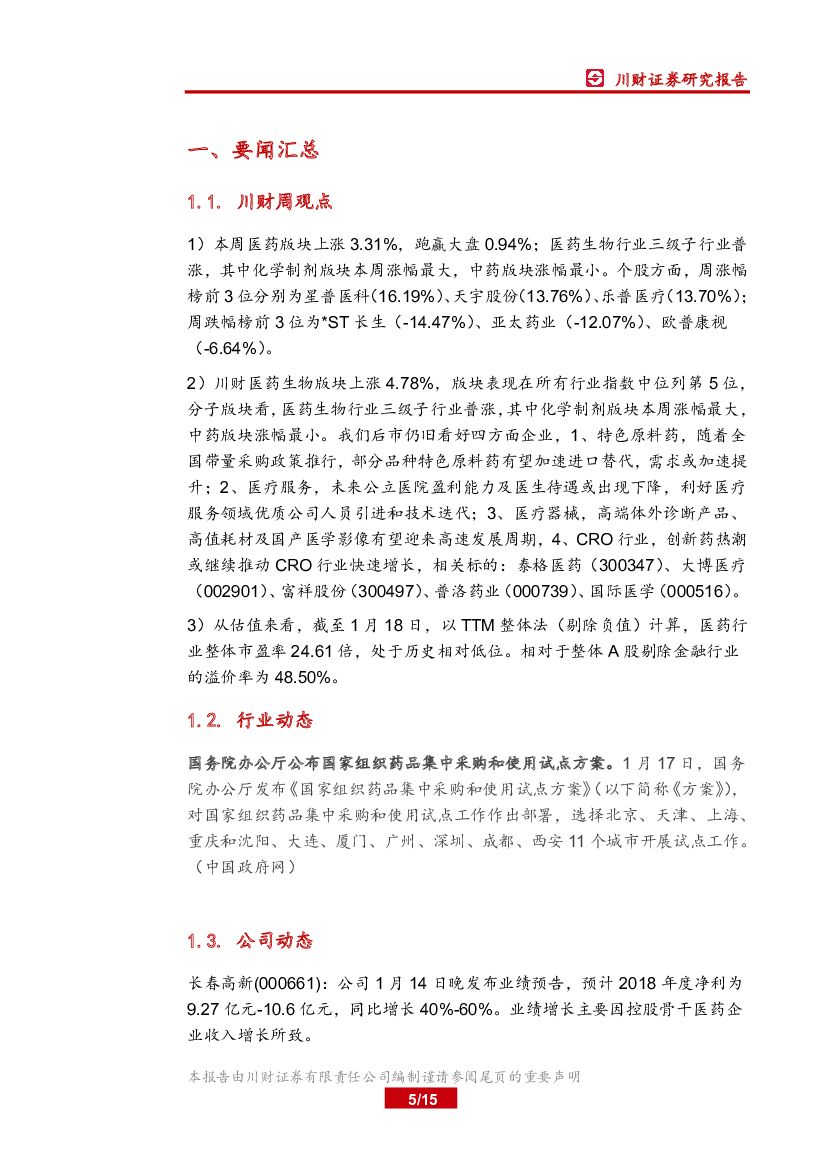 川财证券研究报告

一、要闻汇总

1.1. 川财周观点

1）本周医药版块上涨 3.31%，跑赢大盘 0.94%；医药生物行业三级子行业普涨，其中化学制剂版块本周涨幅最大，中药版块涨幅最小。个股方面，周涨幅榜前 3 位分别为星普医科(16.19%)、天宇股份(13.76%)、乐普医疗(13.70%)；周跌幅榜前 3 位为*ST 长生（-14.47%）、亚太药业（-12.07%）、欧普康视（-6.64%）。

2）川财医药生物版块上涨 4.78%，版块表现在所有行业指数中位列第 5 位，分子版块看，医药生物行业三级子行业普涨，其中化学制剂版块本周涨幅最大，中药版块涨幅最小。我们后市仍旧看好四方面企业，1、特色原料药，随着全国带量采购政策推行，部分品种特色原料药有望加速进口替代，需求或加速提升；2、医疗服务，未来公立医院盈利能力及医生待遇或出现下降，利好医疗服务领域优质公司人员引进和技术迭代；3、医疗器械，高端体外诊断产品、高值耗材及国产医学影像有望迎来高速发展周期，4、CRO 行业，创新药热潮或继续推动 CRO 行业快速增长，相关标的：泰格医药（300347）、大博医疗（002901）、富祥股份（300497）、普洛药业（000739）、国际医学（000516）。

3）从估值来看，截至 1 月 18 日，以 TTM 整体法（剔除负值）计算，医药行业整体市盈率 24.61 倍，处于历史相对低位。相对于整体 A 股剔除金融行业的溢价率为 48.50%。

1.2. 行业动态

国务院办公厅公布国家组织药品集中采购和使用试点方案。1 月 17 日，国务院办公厅发布《国家组织药品集中采购和使用试点方案》（以下简称《方案》），对国家组织药品集中采购和使用试点工作作出部署，选择北京、天津、上海、重庆和沈阳、大连、厦门、广州、深圳、成都、西安 11 个城市开展试点工作。（中国政府网）

1.3. 公司动态

长春高新(000661)：公司 1 月 14 日晚发布业绩预告，预计 2018 年度净利为 9.27 亿元-10.6 亿元，同比增长 40%-60%。业绩增长主要因控股骨干医药企业收入增长所致。

本报告由川财证券有限责任公司编制谨请参阅尾页的重要声明

5/15